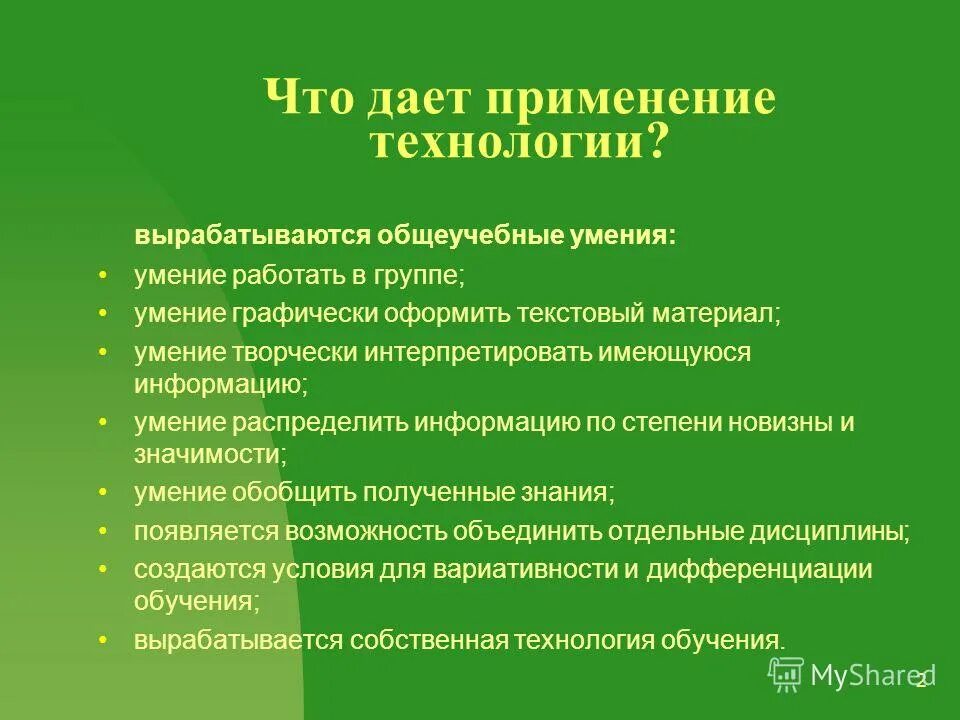 Что дает применение технологии?

вырабатываются общеучебные умения:

• умение работать в группе;
• умение графически оформить текстовый материал;
• умение творчески интерпретировать имеющуюся информацию;
• умение распределить информацию по степени новизны и значимости;
• умение обобщить полученные знания;
• появляется возможность объединить отдельные дисциплины;
• создаются условия для вариативности и дифференциации обучения;
• вырабатывается собственная технология обучения.

MyShared

2